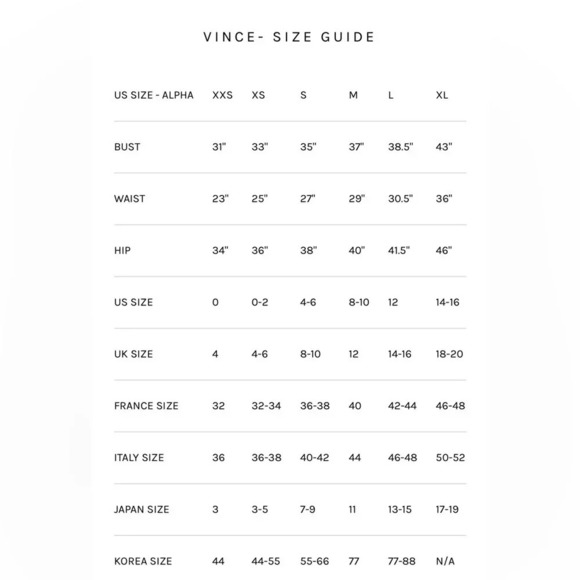 VINCE- SIZE GUIDE

| US SIZE - ALPHA | XXS | XS | S | M | L | XL |
|---|---|---|---|---|---|---|
| BUST | 31" | 33" | 35" | 37" | 38.5" | 43" |
| WAIST | 23" | 25" | 27" | 29" | 30.5" | 36" |
| HIP | 34" | 36" | 38" | 40" | 41.5" | 46" |
| US SIZE | 0 | 0-2 | 4-6 | 8-10 | 12 | 14-16 |
| UK SIZE | 4 | 4-6 | 8-10 | 12 | 14-16 | 18-20 |
| FRANCE SIZE | 32 | 32-34 | 36-38 | 40 | 42-44 | 46-48 |
| ITALY SIZE | 36 | 36-38 | 40-42 | 44 | 46-48 | 50-52 |
| JAPAN SIZE | 3 | 3-5 | 7-9 | 11 | 13-15 | 17-19 |
| KOREA SIZE | 44 | 44-55 | 55-66 | 77 | 77-88 | N/A |